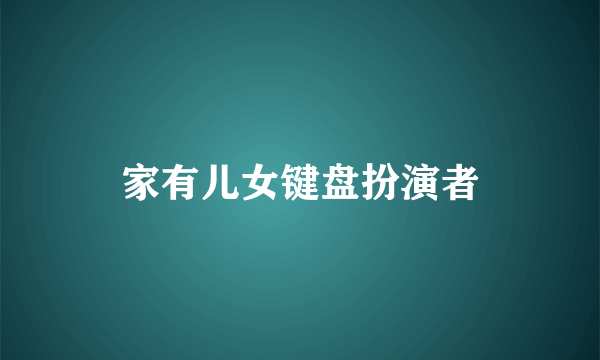 家有儿女键盘扮演者